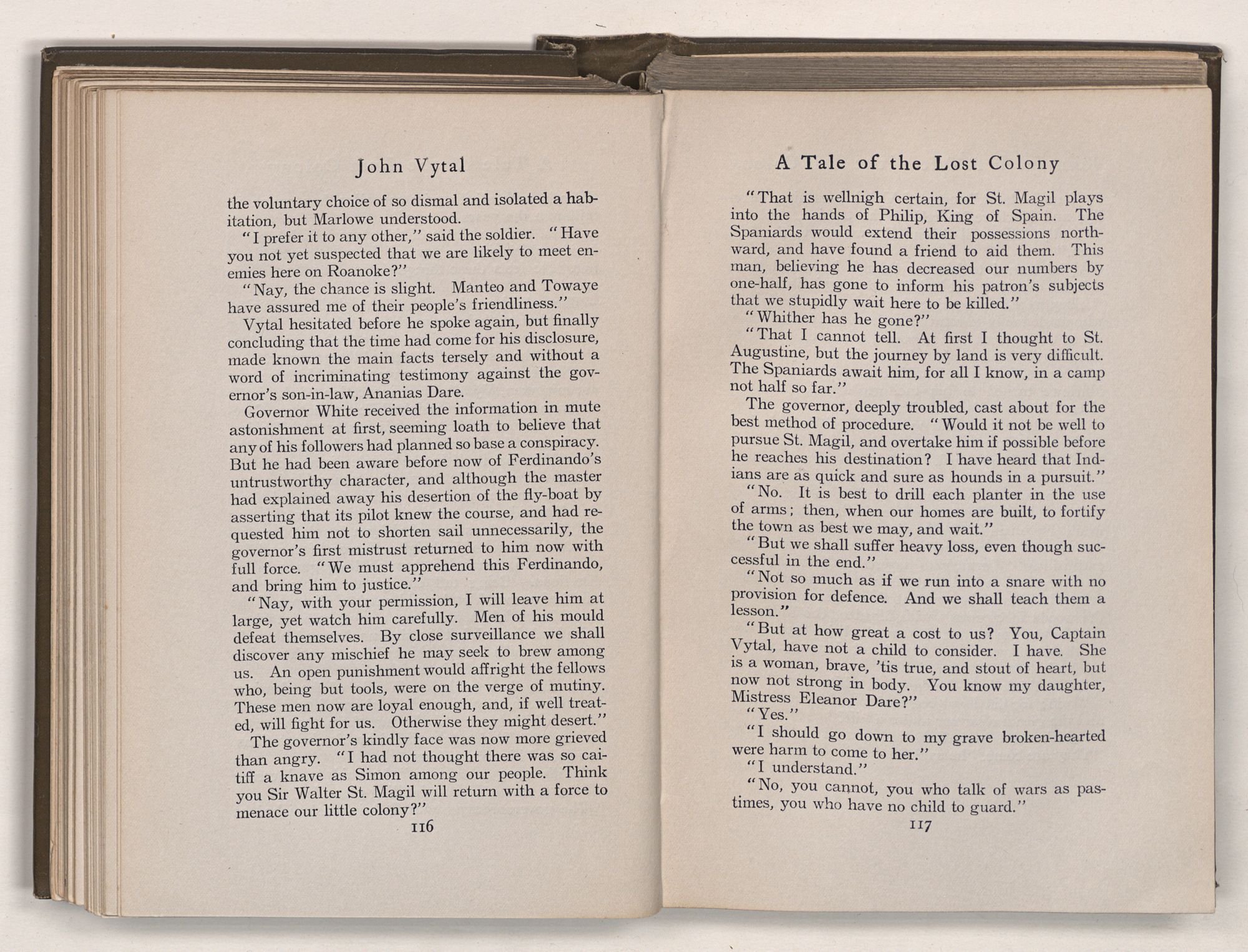 John Vytal

the voluntary choice of so dismal and isolated a habitation, but Marlowe understood.

"I prefer it to any other," said the soldier. "Have you not yet suspected that we are likely to meet enemies here on Roanoke?"

"Nay, the chance is slight. Manteo and Towaye have assured me of their people's friendliness."

Vytal hesitated before he spoke again, but finally concluding that the time had come for his disclosure, made known the main facts tersely and without a word of incriminating testimony against the governor's son-in-law, Ananias Dare.

Governor White received the information in mute astonishment at first, seeming loath to believe that any of his followers had planned so base a conspiracy. But he had been aware before now of Ferdinando's untrustworthy character, and although the master had explained away his desertion of the fly-boat by asserting that its pilot knew the course, and had requested him not to shorten sail unnecessarily, the governor's first mistrust returned to him now with full force. "We must apprehend this Ferdinando, and bring him to justice."

"Nay, with your permission, I will leave him at large, yet watch him carefully. Men of his mould defeat themselves. By close surveillance we shall discover any mischief he may seek to brew among us. An open punishment would affright the fellows who, being but tools, were on the verge of mutiny. These men now are loyal enough, and, if well treated, will fight for us. Otherwise they might desert."

The governor's kindly face was now more grieved than angry. "I had not thought there was so caitiff a knave as Simon among our people. Think you Sir Walter St. Magil will return with a force to menace our little colony?"

116

A Tale of the Lost Colony

"That is wellnigh certain, for St. Magil plays into the hands of Philip, King of Spain. The Spaniards would extend their possessions northward, and have found a friend to aid them. This man, believing he has decreased our numbers by one-half, has gone to inform his patron's subjects that we stupidly wait here to be killed."

"Whither has he gone?"

"That I cannot tell. At first I thought to St. Augustine, but the journey by land is very difficult. The Spaniards await him, for all I know, in a camp not half so far."

The governor, deeply troubled, cast about for the best method of procedure. "Would it not be well to pursue St. Magil, and overtake him if possible before he reaches his destination? I have heard that Indians are as quick and sure as hounds in a pursuit."

"No. It is best to drill each planter in the use of arms; then, when our homes are built, to fortify the town as best we may, and wait."

"But we shall suffer heavy loss, even though successful in the end."

"Not so much as if we run into a snare with no provision for defence. And we shall teach them a lesson."

"But at how great a cost to us? You, Captain Vytal, have not a child to consider. I have. She is a woman, brave, 'tis true, and stout of heart, but now not strong in body. You know my daughter, Mistress Eleanor Dare?"

"Yes."

"I should go down to my grave broken-hearted were harm to come to her."

"I understand."

"No, you cannot, you who talk of wars as pastimes, you who have no child to guard."

117